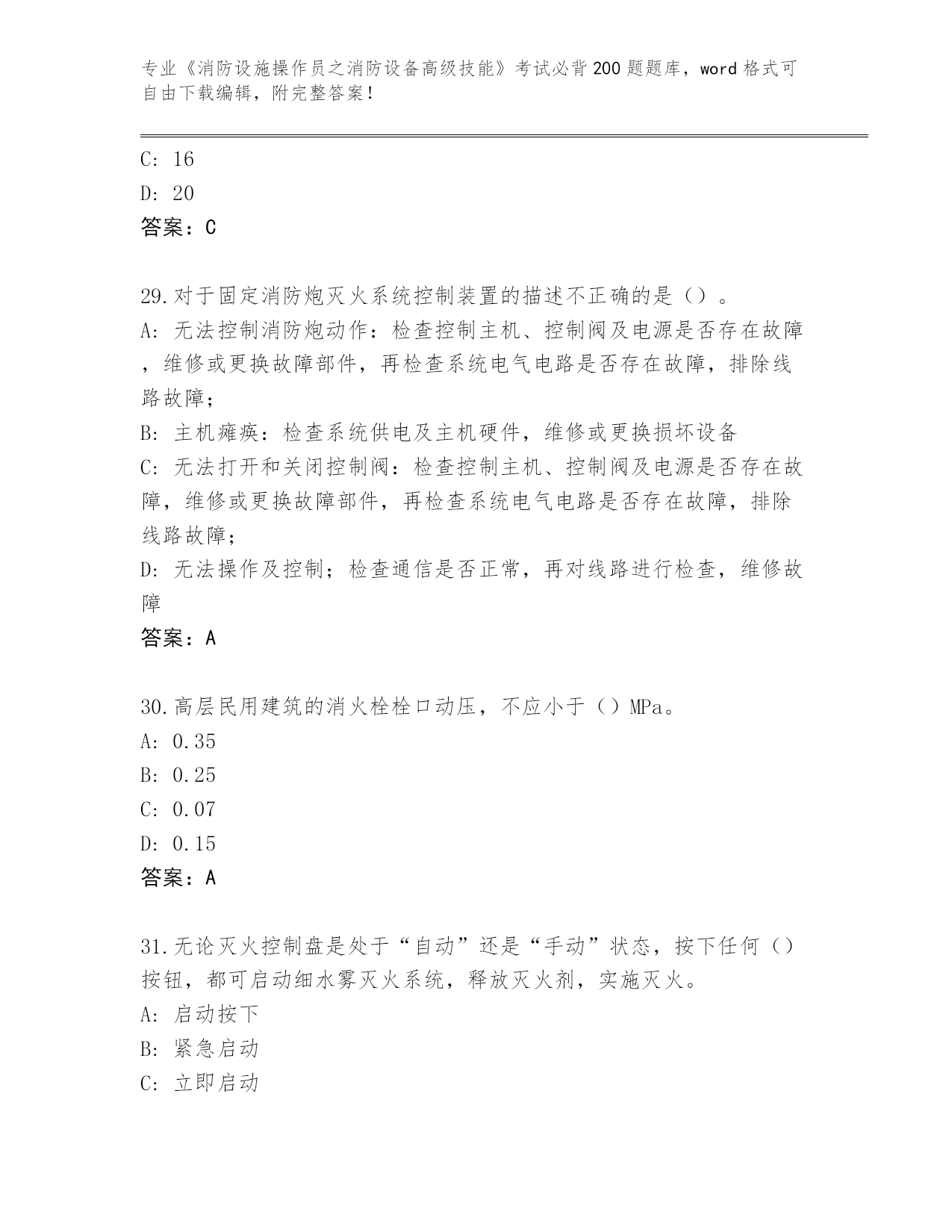 专业《消防设施操作员之消防设备高级技能》考试必背200题题库，word格式可自由下载编辑，附完整答案！

C: 16
D: 20
答案：C

29.对于固定消防炮灭火系统控制装置的描述不正确的是（）。
A: 无法控制消防炮动作：检查控制主机、控制阀及电源是否存在故障，维修或更换故障部件，再检查系统电气电路是否存在故障，排除线路故障；
B: 主机瘫痪：检查系统供电及主机硬件，维修或更换损坏设备
C: 无法打开和关闭控制阀：检查控制主机、控制阀及电源是否存在故障，维修或更换故障部件，再检查系统电气电路是否存在故障，排除线路故障；
D: 无法操作及控制；检查通信是否正常，再对线路进行检查，维修故障
答案：A

30.高层民用建筑的消火栓栓口动压，不应小于（）MPa。
A: 0.35
B: 0.25
C: 0.07
D: 0.15
答案：A

31.无论灭火控制盘是处于“自动”还是“手动”状态，按下任何（）按钮，都可启动细水雾灭火系统，释放灭火剂，实施灭火。
A: 启动按下
B: 紧急启动
C: 立即启动